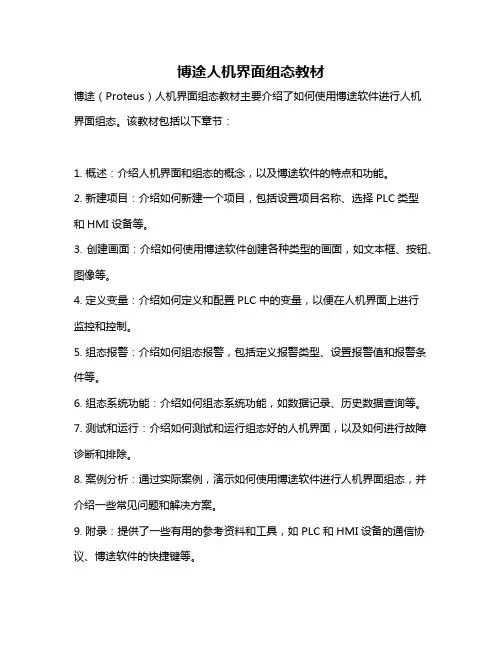 博途人机界面组态教材

博途（Proteus）人机界面组态教材主要介绍了如何使用博途软件进行人机界面组态。该教材包括以下章节：

1. 概述：介绍人机界面和组态的概念，以及博途软件的特点和功能。

2. 新建项目：介绍如何新建一个项目，包括设置项目名称、选择 PLC 类型和 HMI 设备等。

3. 创建画面：介绍如何使用博途软件创建各种类型的画面，如文本框、按钮、图像等。

4. 定义变量：介绍如何定义和配置 PLC 中的变量，以便在人机界面上进行监控和控制。

5. 组态报警：介绍如何组态报警，包括定义报警类型、设置报警值和报警条件等。

6. 组态系统功能：介绍如何组态系统功能，如数据记录、历史数据查询等。

7. 测试和运行：介绍如何测试和运行组态好的人机界面，以及如何进行故障诊断和排除。

8. 案例分析：通过实际案例，演示如何使用博途软件进行人机界面组态，并介绍一些常见问题和解决方案。

9. 附录：提供了一些有用的参考资料和工具，如 PLC 和 HMI 设备的通信协议、博途软件的快捷键等。